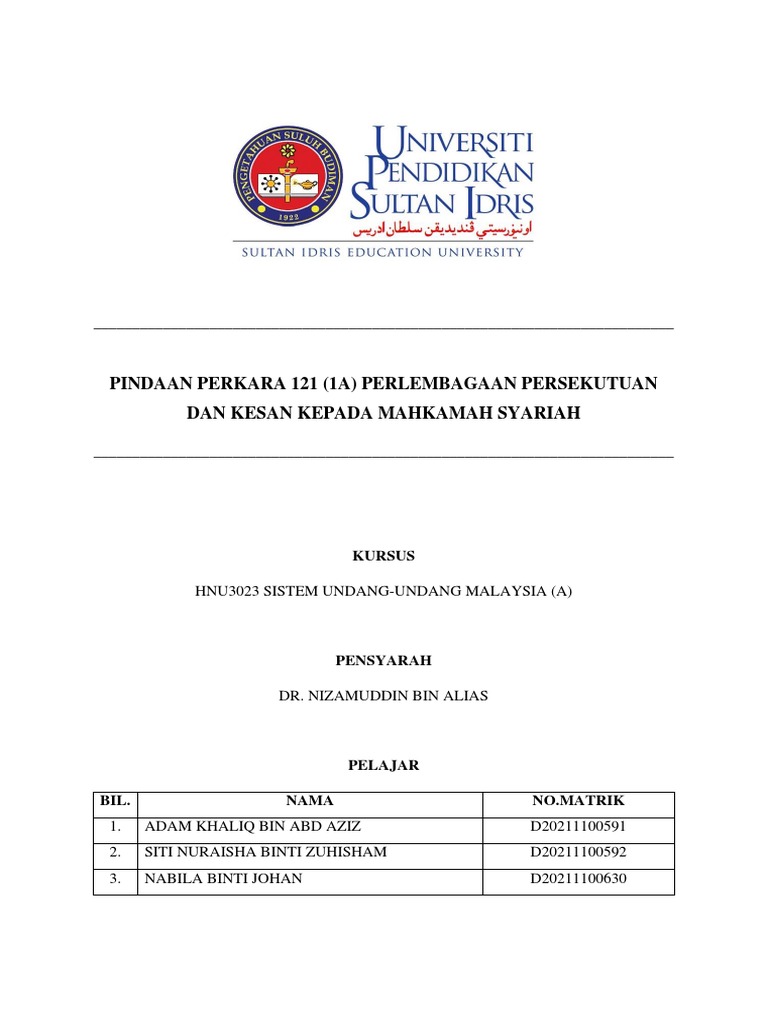 PENGETAHUAN SULUH BUDIMAN
1922

UNIVERSITI PENDIDIKAN SULTAN IDRIS
اونيۏرسيتي ڤنديديقن سلطان ادريس
SULTAN IDRIS EDUCATION UNIVERSITY

PINDAAN PERKARA 121 (1A) PERLEMBAGAAN PERSEKUTUAN DAN KESAN KEPADA MAHKAMAH SYARIAH

KURSUS

HNU3023 SISTEM UNDANG-UNDANG MALAYSIA (A)

PENSYARAH

DR. NIZAMUDDIN BIN ALIAS

PELAJAR

| BIL. | NAMA | NO.MATRIK |
|---|---|---|
| 1. | ADAM KHALIQ BIN ABD AZIZ | D20211100591 |
| 2. | SITI NURAISHA BINTI ZUHISHAM | D20211100592 |
| 3. | NABILA BINTI JOHAN | D20211100630 |